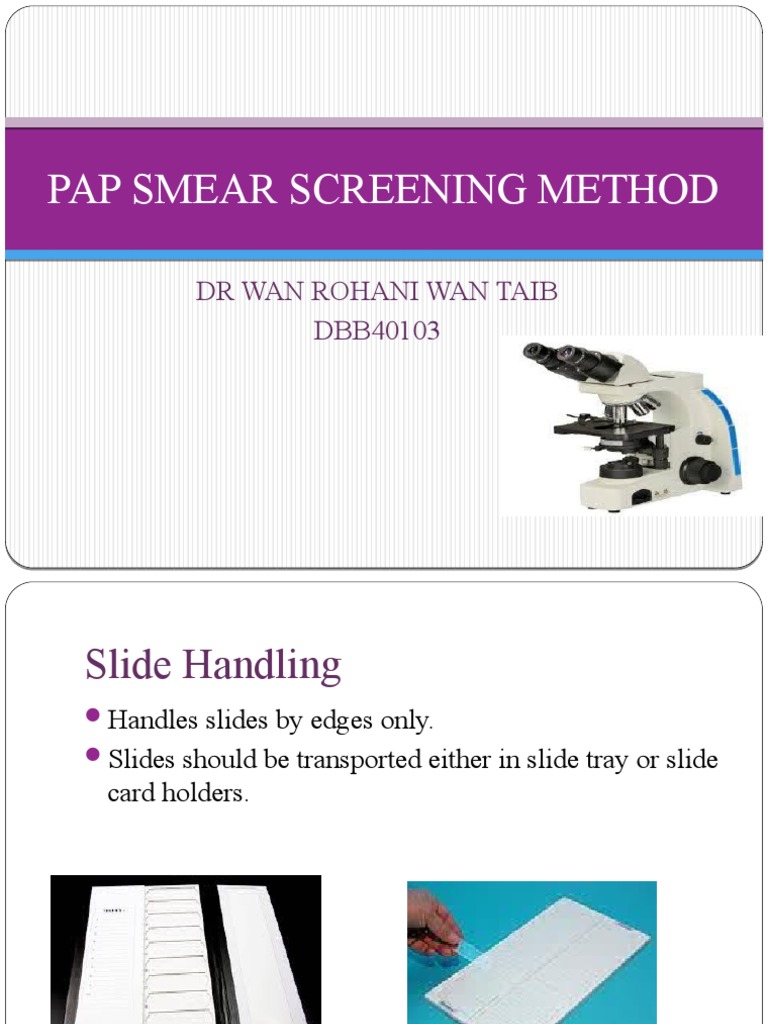 PAP SMEAR SCREENING METHOD

DR WAN ROHANI WAN TAIB
DBB40103

Slide Handling

• Handles slides by edges only.
• Slides should be transported either in slide tray or slide card holders.